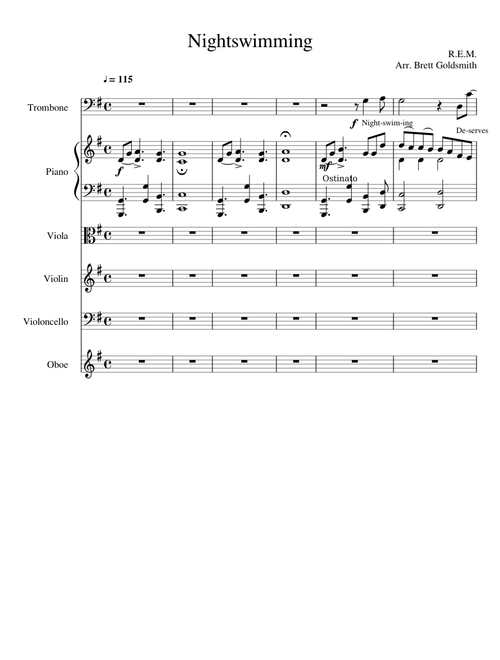 Nightswimming

R.E.M.
Arr. Brett Goldsmith

♩= 115

Trombone

f Night-swim-ing

De-serves

Piano

f

mf

Ostinato

Viola

Violin

Violoncello

Oboe